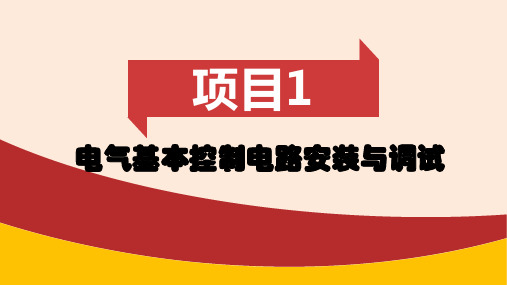 项目1

电气基本控制电路安装与调试